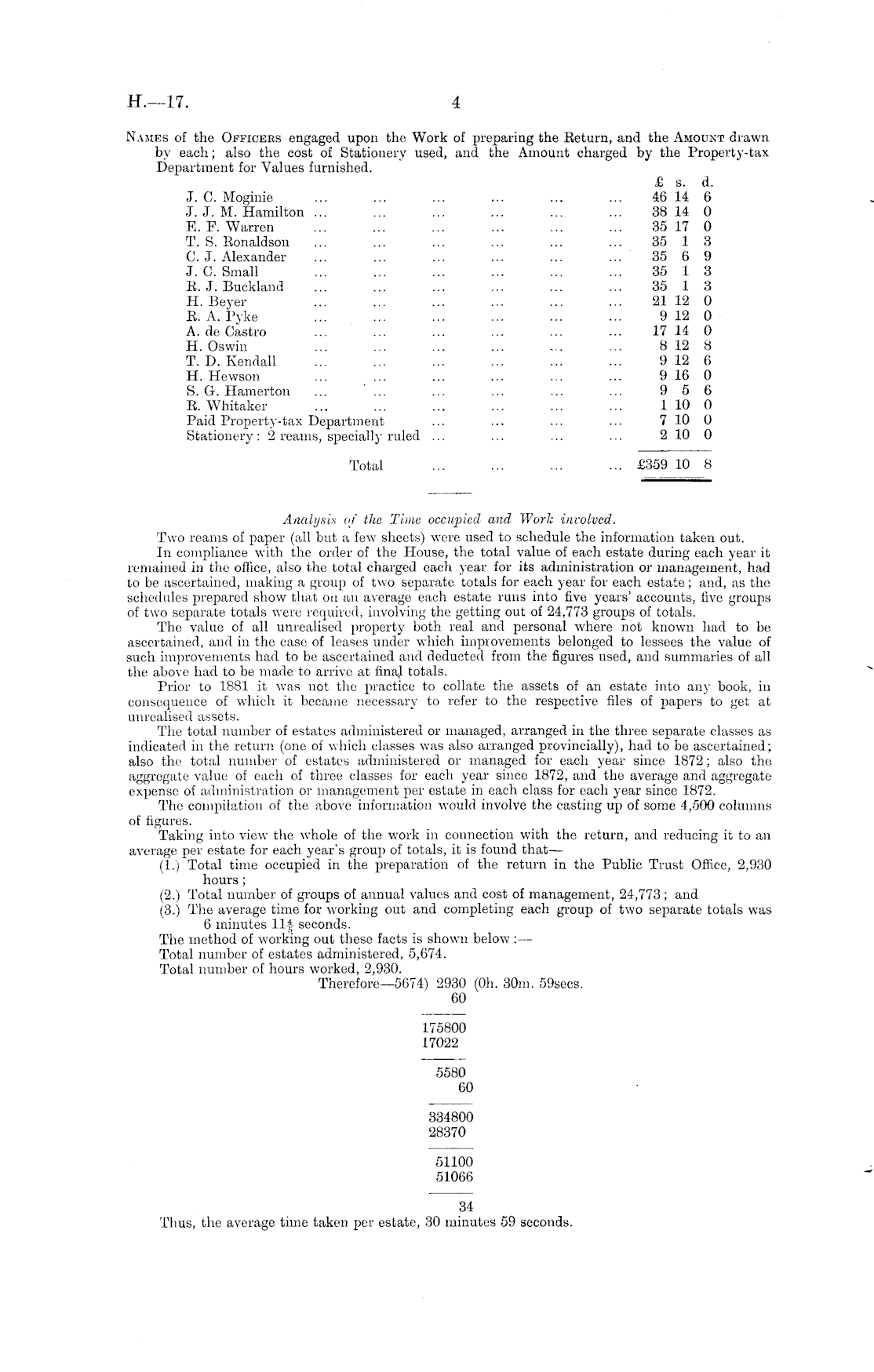 H.—17. 4

Names of the Officers engaged upon the Work of preparing the Return, and the Amount drawn by each; also the cost of Stationery used, and the Amount charged by the Property-tax Department for Values furnished.

| | £ | s. | d. |
|---|---|---|---|
| J. C. Moginie ... ... ... ... ... ... | 46 | 14 | 6 |
| J. J. M. Hamilton ... ... ... ... ... ... | 38 | 14 | 0 |
| E. F. Warren ... ... ... ... ... ... | 35 | 17 | 0 |
| T. S. Ronaldson ... ... ... ... ... ... | 35 | 1 | 3 |
| C. J. Alexander ... ... ... ... ... ... | 35 | 6 | 9 |
| J. C. Small ... ... ... ... ... ... | 35 | 1 | 3 |
| R. J. Buckland ... ... ... ... ... ... | 35 | 1 | 3 |
| H. Beyer ... ... ... ... ... ... | 21 | 12 | 0 |
| R. A. Pyke ... ... ... ... ... ... | 9 | 12 | 0 |
| A. de Castro ... ... ... ... ... ... | 17 | 14 | 0 |
| H. Oswin ... ... ... ... ... ... | 8 | 12 | 8 |
| T. D. Kendall ... ... ... ... ... ... | 9 | 12 | 6 |
| H. Hewson ... ... ... ... ... ... | 9 | 16 | 0 |
| S. G. Hamerton ... ... ... ... ... ... | 9 | 5 | 6 |
| R. Whitaker ... ... ... ... ... ... | 1 | 10 | 0 |
| Paid Property-tax Department ... ... ... ... | 7 | 10 | 0 |
| Stationery: 2 reams, specially ruled ... ... ... ... | 2 | 10 | 0 |
| Total ... ... ... ... | £359 | 10 | 8 |

Analysis of the Time occupied and Work involved.

Two reams of paper (all but a few sheets) were used to schedule the information taken out.

In compliance with the order of the House, the total value of each estate during each year it remained in the office, also the total charged each year for its administration or management, had to be ascertained, making a group of two separate totals for each year for each estate; and, as the schedules prepared show that on an average each estate runs into five years' accounts, five groups of two separate totals were required, involving the getting out of 24,773 groups of totals.

The value of all unrealised property both real and personal where not known had to be ascertained, and in the case of leases under which improvements belonged to lessees the value of such improvements had to be ascertained and deducted from the figures used, and summaries of all the above had to be made to arrive at final totals.

Prior to 1881 it was not the practice to collate the assets of an estate into any book, in consequence of which it became necessary to refer to the respective files of papers to get at unrealised assets.

The total number of estates administered or managed, arranged in the three separate classes as indicated in the return (one of which classes was also arranged provincially), had to be ascertained; also the total number of estates administered or managed for each year since 1872; also the aggregate value of each of three classes for each year since 1872, and the average and aggregate expense of administration or management per estate in each class for each year since 1872.

The compilation of the above information would involve the casting up of some 4,500 columns of figures.

Taking into view the whole of the work in connection with the return, and reducing it to an average per estate for each year's group of totals, it is found that—

(1.) Total time occupied in the preparation of the return in the Public Trust Office, 2,930 hours;

(2.) Total number of groups of annual values and cost of management, 24,773; and

(3.) The average time for working out and completing each group of two separate totals was 6 minutes $11\frac{4}{5}$ seconds.

The method of working out these facts is shown below:—

Total number of estates administered, 5,674.

Total number of hours worked, 2,930.

Therefore—5674) 2930 (0h. 30m. 59secs.
60
175800
17022
5580
60
334800
28370
51100
51066
34

Thus, the average time taken per estate, 30 minutes 59 seconds.